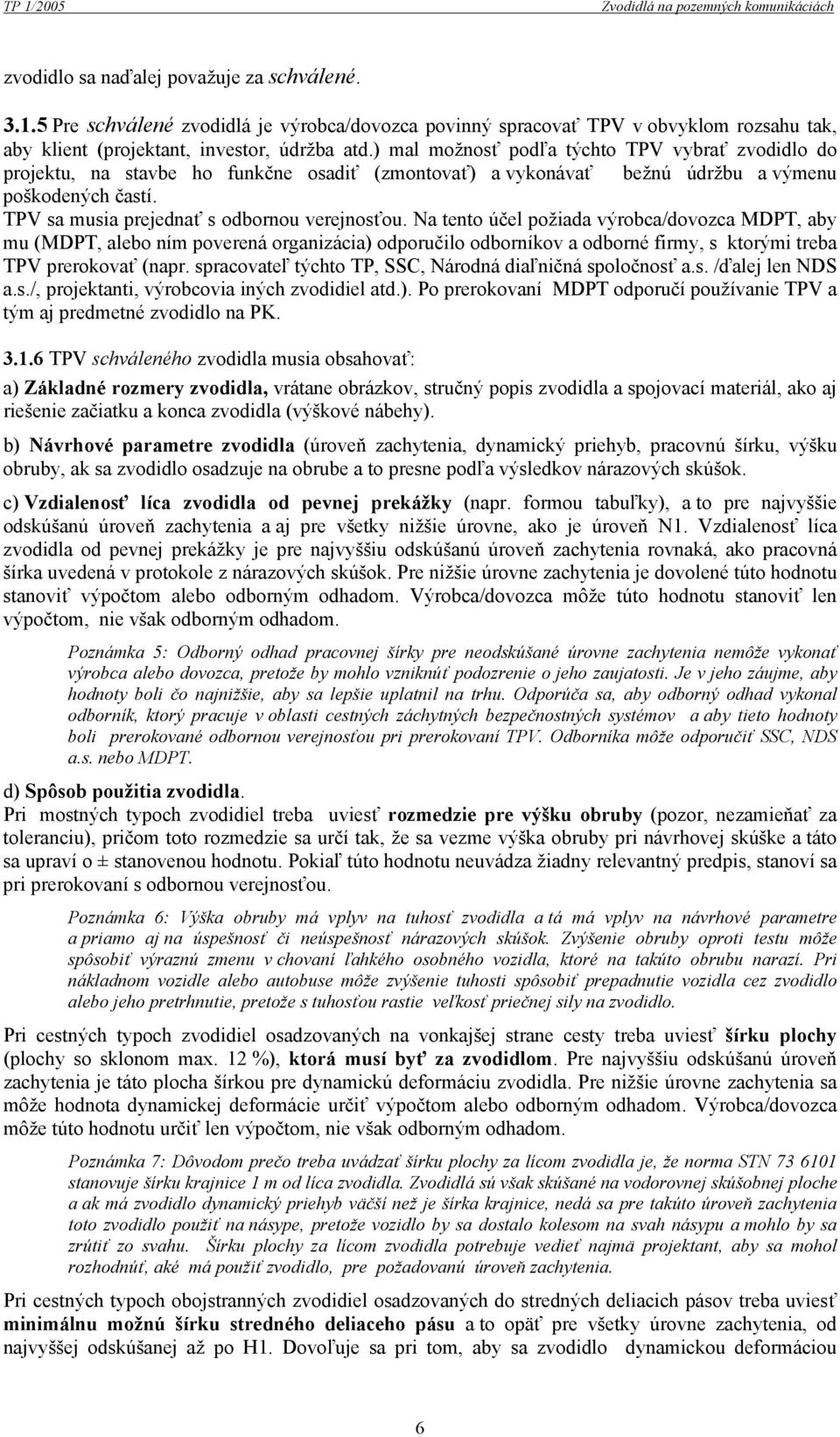 TP 1/2005 Zvodidlá na pozemných komunikáciách

zvodidlo sa naďalej považuje za schválené.

3.1.5 Pre schválené zvodidlá je výrobca/dovozca povinný spracovať TPV v obvyklom rozsahu tak, aby klient (projektant, investor, údržba atd.) mal možnosť podľa týchto TPV vybrať zvodidlo do projektu, na stavbe ho funkčne osadiť (zmontovať) a vykonávať bežnú údržbu a výmenu poškodených častí.
TPV sa musia prejednať s odbornou verejnosťou. Na tento účel požiada výrobca/dovozca MDPT, aby mu (MDPT, alebo ním poverená organizácia) odporučilo odborníkov a odborné firmy, s ktorými treba TPV prerokovať (napr. spracovateľ týchto TP, SSC, Národná diaľničná spoločnosť a.s. /ďalej len NDS a.s./, projektanti, výrobcovia iných zvodidiel atd.). Po prerokovaní MDPT odporučí používanie TPV a tým aj predmetné zvodidlo na PK.

3.1.6 TPV schváleného zvodidla musia obsahovať:

a) Základné rozmery zvodidla, vrátane obrázkov, stručný popis zvodidla a spojovací materiál, ako aj riešenie začiatku a konca zvodidla (výškové nábehy).

b) Návrhové parametre zvodidla (úroveň zachytenia, dynamický priehyb, pracovnú šírku, výšku obruby, ak sa zvodidlo osadzuje na obrube a to presne podľa výsledkov nárazových skúšok.

c) Vzdialenosť líca zvodidla od pevnej prekážky (napr. formou tabuľky), a to pre najvyššie odskúšanú úroveň zachytenia a aj pre všetky nižšie úrovne, ako je úroveň N1. Vzdialenosť líca zvodidla od pevnej prekážky je pre najvyššiu odskúšanú úroveň zachytenia rovnaká, ako pracovná šírka uvedená v protokole z nárazových skúšok. Pre nižšie úrovne zachytenia je dovolené túto hodnotu stanoviť výpočtom alebo odborným odhadom. Výrobca/dovozca môže túto hodnotu stanoviť len výpočtom, nie však odborným odhadom.

Poznámka 5: Odborný odhad pracovnej šírky pre neodskúšané úrovne zachytenia nemôže vykonať výrobca alebo dovozca, pretože by mohlo vzniknúť podozrenie o jeho zaujatosti. Je v jeho záujme, aby hodnoty boli čo najnižšie, aby sa lepšie uplatnil na trhu. Odporúča sa, aby odborný odhad vykonal odborník, ktorý pracuje v oblasti cestných záchytných bezpečnostných systémov a aby tieto hodnoty boli prerokované odbornou verejnosťou pri prerokovaní TPV. Odborníka môže odporučiť SSC, NDS a.s. nebo MDPT.

d) Spôsob použitia zvodidla.
Pri mostných typoch zvodidiel treba uviesť rozmedzie pre výšku obruby (pozor, nezamieňať za toleranciu), pričom toto rozmedzie sa určí tak, že sa vezme výška obruby pri návrhovej skúške a táto sa upraví o ± stanovenou hodnotu. Pokiaľ túto hodnotu neuvádza žiadny relevantný predpis, stanoví sa pri prerokovaní s odbornou verejnosťou.

Poznámka 6: Výška obruby má vplyv na tuhosť zvodidla a tá má vplyv na návrhové parametre a priamo aj na úspešnosť či neúspešnosť nárazových skúšok. Zvýšenie obruby oproti testu môže spôsobiť výraznú zmenu v chovaní ľahkého osobného vozidla, ktoré na takúto obrubu narazí. Pri nákladnom vozidle alebo autobuse môže zvýšenie tuhosti spôsobiť prepadnutie vozidla cez zvodidlo alebo jeho pretrhnutie, pretože s tuhosťou rastie veľkosť priečnej sily na zvodidlo.

Pri cestných typoch zvodidiel osadzovaných na vonkajšej strane cesty treba uviesť šírku plochy (plochy so sklonom max. 12 %), ktorá musí byť za zvodidlom. Pre najvyššiu odskúšanú úroveň zachytenia je táto plocha šírkou pre dynamickú deformáciu zvodidla. Pre nižšie úrovne zachytenia sa môže hodnota dynamickej deformácie určiť výpočtom alebo odborným odhadom. Výrobca/dovozca môže túto hodnotu určiť len výpočtom, nie však odborným odhadom.

Poznámka 7: Dôvodom prečo treba uvádzať šírku plochy za lícom zvodidla je, že norma STN 73 6101 stanovuje šírku krajnice 1 m od líca zvodidla. Zvodidlá sú však skúšané na vodorovnej skúšobnej ploche a ak má zvodidlo dynamický priehyb väčší než je šírka krajnice, nedá sa pre takúto úroveň zachytenia toto zvodidlo použiť na násype, pretože vozidlo by sa dostalo kolesom na svah násypu a mohlo by sa zrútiť zo svahu. Šírku plochy za lícom zvodidla potrebuje vedieť najmä projektant, aby sa mohol rozhodnúť, aké má použiť zvodidlo, pre požadovanú úroveň zachytenia.

Pri cestných typoch obojstranných zvodidiel osadzovaných do stredných deliacich pásov treba uviesť minimálnu možnú šírku stredného deliaceho pásu a to opäť pre všetky úrovne zachytenia, od najvyššej odskúšanej až po H1. Dovoľuje sa pri tom, aby sa zvodidlo dynamickou deformáciou

6